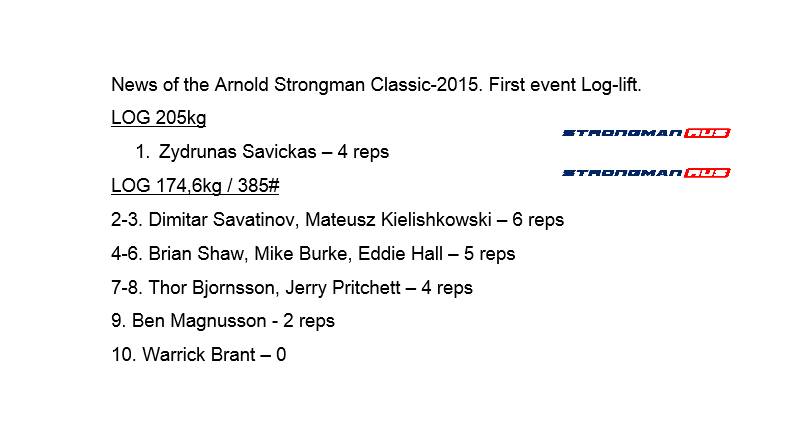 News of the Arnold Strongman Classic-2015. First event Log-lift.

LOG 205kg

1. Zydrunas Savickas – 4 reps

LOG 174,6kg / 385#

2-3. Dimitar Savatinov, Mateusz Kielishkowski – 6 reps

4-6. Brian Shaw, Mike Burke, Eddie Hall – 5 reps

7-8. Thor Bjornsson, Jerry Pritchett – 4 reps

9. Ben Magnusson - 2 reps

10. Warrick Brant – 0

STRONGMAN RUS